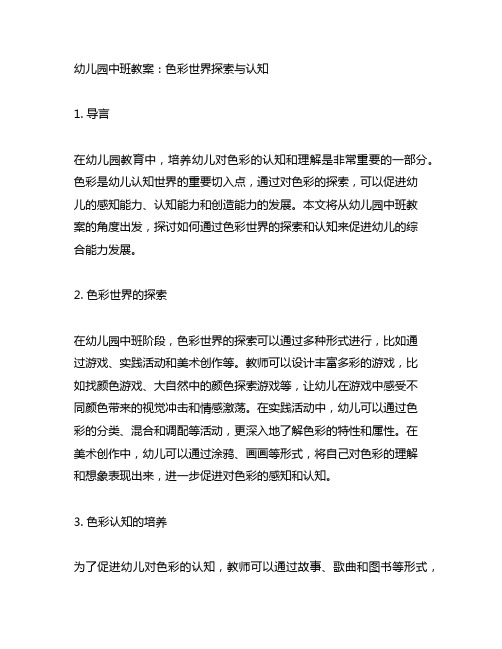 幼儿园中班教案：色彩世界探索与认知

1. 导言

在幼儿园教育中，培养幼儿对色彩的认知和理解是非常重要的一部分。色彩是幼儿认知世界的重要切入点，通过对色彩的探索，可以促进幼儿的感知能力、认知能力和创造能力的发展。本文将从幼儿园中班教案的角度出发，探讨如何通过色彩世界的探索和认知来促进幼儿的综合能力发展。

2. 色彩世界的探索

在幼儿园中班阶段，色彩世界的探索可以通过多种形式进行，比如通过游戏、实践活动和美术创作等。教师可以设计丰富多彩的游戏，比如找颜色游戏、大自然中的颜色探索游戏等，让幼儿在游戏中感受不同颜色带来的视觉冲击和情感激荡。在实践活动中，幼儿可以通过色彩的分类、混合和调配等活动，更深入地了解色彩的特性和属性。在美术创作中，幼儿可以通过涂鸦、画画等形式，将自己对色彩的理解和想象表现出来，进一步促进对色彩的感知和认知。

3. 色彩认知的培养

为了促进幼儿对色彩的认知，教师可以通过故事、歌曲和图书等形式，